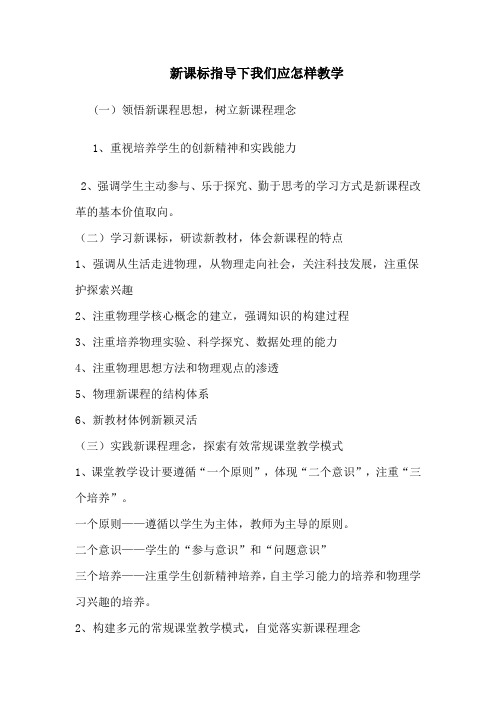 新课标指导下我们应怎样教学

（一）领悟新课程思想，树立新课程理念

1、重视培养学生的创新精神和实践能力

2、强调学生主动参与、乐于探究、勤于思考的学习方式是新课程改革的基本价值取向。

（二）学习新课标，研读新教材，体会新课程的特点

1、强调从生活走进物理，从物理走向社会，关注科技发展，注重保护探索兴趣

2、注重物理学核心概念的建立，强调知识的构建过程

3、注重培养物理实验、科学探究、数据处理的能力

4、注重物理思想方法和物理观点的渗透

5、物理新课程的结构体系

6、新教材体例新颖灵活

（三）实践新课程理念，探索有效常规课堂教学模式

1、课堂教学设计要遵循“一个原则”，体现“二个意识”，注重“三个培养”。

一个原则——遵循以学生为主体，教师为主导的原则。

二个意识——学生的“参与意识”和“问题意识”

三个培养——注重学生创新精神培养，自主学习能力的培养和物理学习兴趣的培养。

2、构建多元的常规课堂教学模式，自觉落实新课程理念